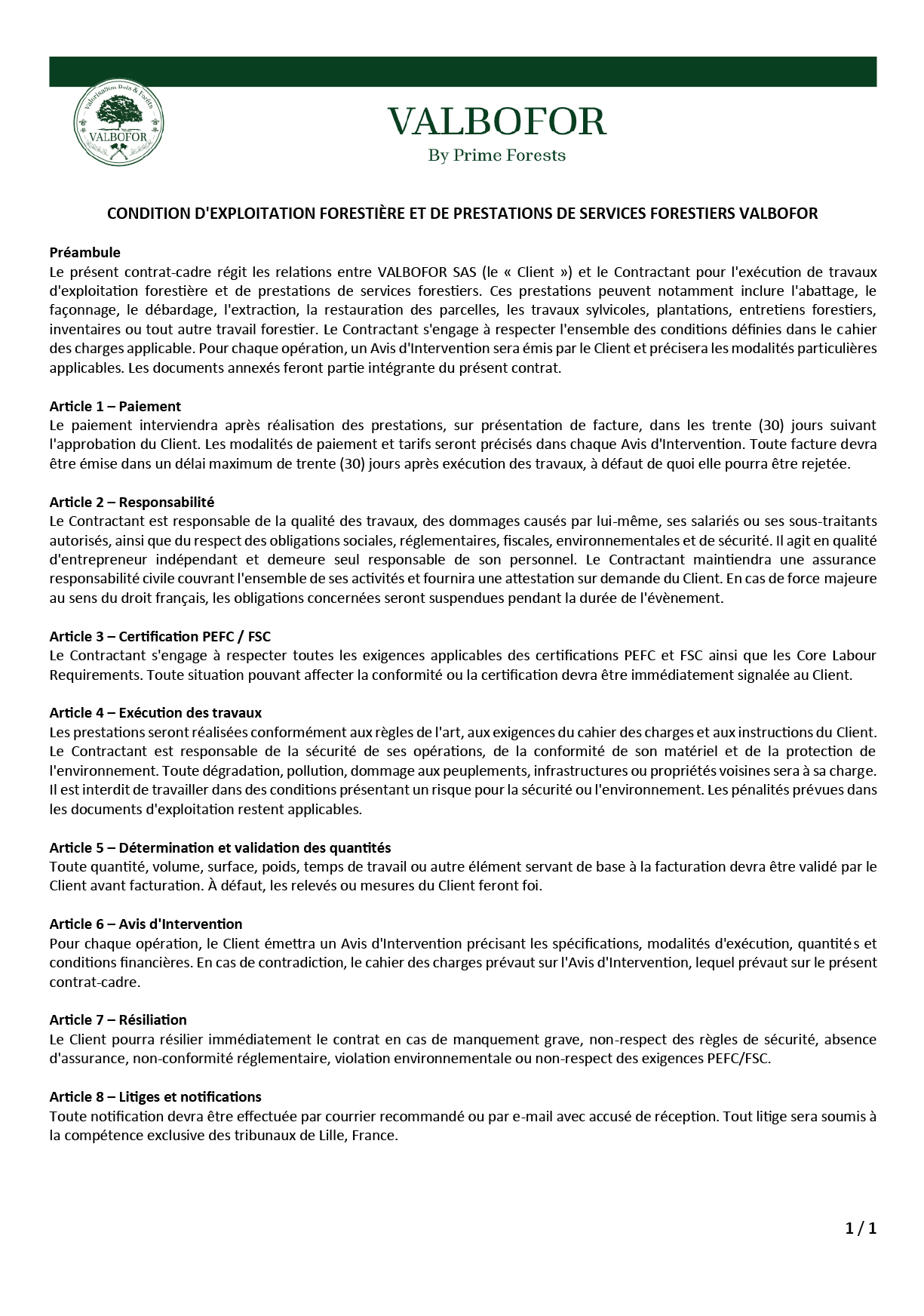 Valorisation Bois & Forêts
VALBOFOR

VALBOFOR
By Prime Forests

CONDITION D'EXPLOITATION FORESTIÈRE ET DE PRESTATIONS DE SERVICES FORESTIERS VALBOFOR

Préambule
Le présent contrat-cadre régit les relations entre VALBOFOR SAS (le « Client ») et le Contractant pour l'exécution de travaux d'exploitation forestière et de prestations de services forestiers. Ces prestations peuvent notamment inclure l'abattage, le façonnage, le débardage, l'extraction, la restauration des parcelles, les travaux sylvicoles, plantations, entretiens forestiers, inventaires ou tout autre travail forestier. Le Contractant s'engage à respecter l'ensemble des conditions définies dans le cahier des charges applicable. Pour chaque opération, un Avis d'Intervention sera émis par le Client et précisera les modalités particulières applicables. Les documents annexés feront partie intégrante du présent contrat.

Article 1 – Paiement
Le paiement interviendra après réalisation des prestations, sur présentation de facture, dans les trente (30) jours suivant l'approbation du Client. Les modalités de paiement et tarifs seront précisés dans chaque Avis d'Intervention. Toute facture devra être émise dans un délai maximum de trente (30) jours après exécution des travaux, à défaut de quoi elle pourra être rejetée.

Article 2 – Responsabilité
Le Contractant est responsable de la qualité des travaux, des dommages causés par lui-même, ses salariés ou ses sous-traitants autorisés, ainsi que du respect des obligations sociales, réglementaires, fiscales, environnementales et de sécurité. Il agit en qualité d'entrepreneur indépendant et demeure seul responsable de son personnel. Le Contractant maintiendra une assurance responsabilité civile couvrant l'ensemble de ses activités et fournira une attestation sur demande du Client. En cas de force majeure au sens du droit français, les obligations concernées seront suspendues pendant la durée de l'évènement.

Article 3 – Certification PEFC / FSC
Le Contractant s'engage à respecter toutes les exigences applicables des certifications PEFC et FSC ainsi que les Core Labour Requirements. Toute situation pouvant affecter la conformité ou la certification devra être immédiatement signalée au Client.

Article 4 – Exécution des travaux
Les prestations seront réalisées conformément aux règles de l'art, aux exigences du cahier des charges et aux instructions du Client. Le Contractant est responsable de la sécurité de ses opérations, de la conformité de son matériel et de la protection de l'environnement. Toute dégradation, pollution, dommage aux peuplements, infrastructures ou propriétés voisines sera à sa charge. Il est interdit de travailler dans des conditions présentant un risque pour la sécurité ou l'environnement. Les pénalités prévues dans les documents d'exploitation restent applicables.

Article 5 – Détermination et validation des quantités
Toute quantité, volume, surface, poids, temps de travail ou autre élément servant de base à la facturation devra être validé par le Client avant facturation. À défaut, les relevés ou mesures du Client feront foi.

Article 6 – Avis d'Intervention
Pour chaque opération, le Client émettra un Avis d'Intervention précisant les spécifications, modalités d'exécution, quantités et conditions financières. En cas de contradiction, le cahier des charges prévaut sur l'Avis d'Intervention, lequel prévaut sur le présent contrat-cadre.

Article 7 – Résiliation
Le Client pourra résilier immédiatement le contrat en cas de manquement grave, non-respect des règles de sécurité, absence d'assurance, non-conformité réglementaire, violation environnementale ou non-respect des exigences PEFC/FSC.

Article 8 – Litiges et notifications
Toute notification devra être effectuée par courrier recommandé ou par e-mail avec accusé de réception. Tout litige sera soumis à la compétence exclusive des tribunaux de Lille, France.

1 / 1